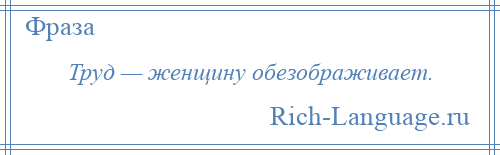 Фраза

Труд — женщину обезображивает.

Rich-Language.ru